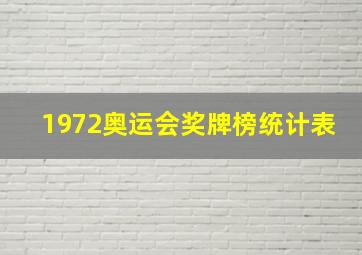 1972奥运会奖牌榜统计表